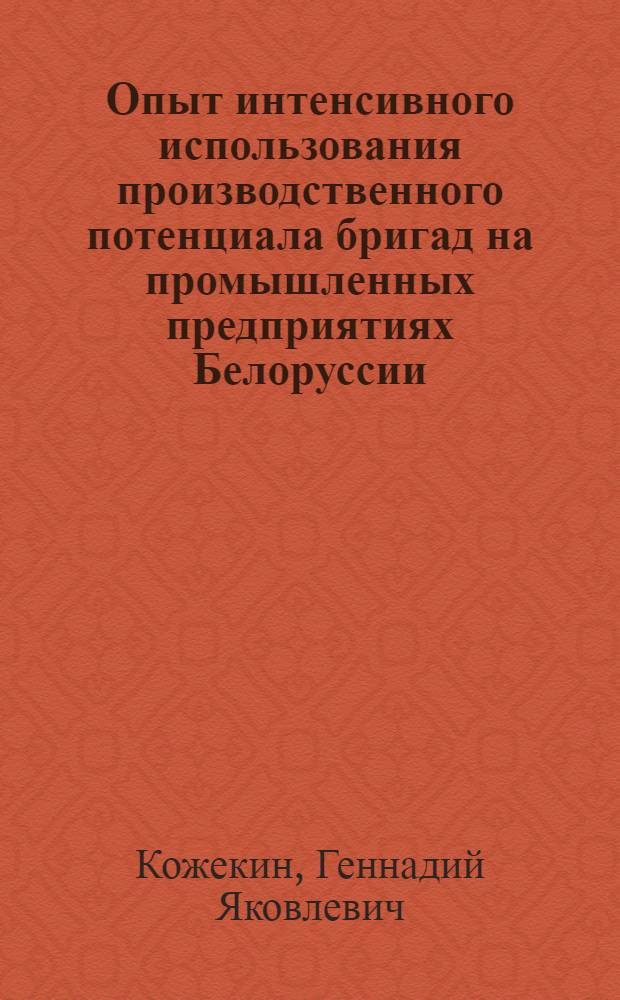 Опыт интенсивного использования производственного потенциала бригад на промышленных предприятиях Белоруссии

Кожекин, Геннадий Яковлевич